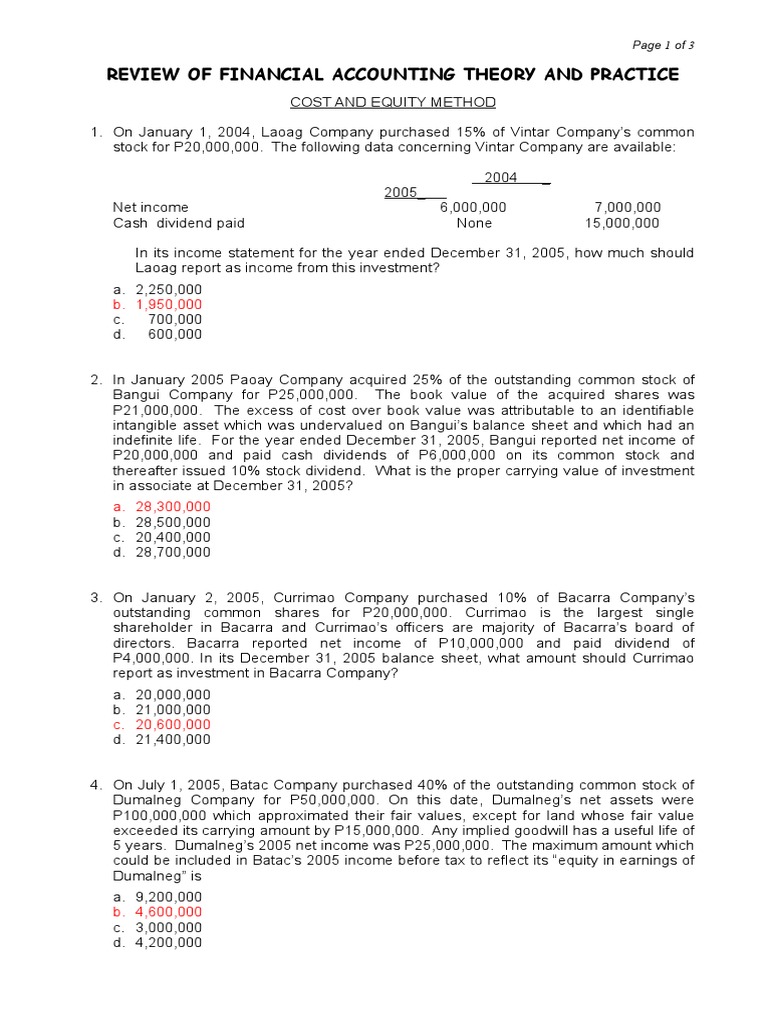 Page 1 of 3

REVIEW OF FINANCIAL ACCOUNTING THEORY AND PRACTICE

COST AND EQUITY METHOD

1. On January 1, 2004, Laoag Company purchased 15% of Vintar Company's common stock for P20,000,000. The following data concerning Vintar Company are available:

| | 2004 | 2005 |
|---|---|---|
| Net income | 6,000,000 | 7,000,000 |
| Cash dividend paid | None | 15,000,000 |

In its income statement for the year ended December 31, 2005, how much should Laoag report as income from this investment?

a. 2,250,000
b. 1,950,000
c. 700,000
d. 600,000

2. In January 2005 Paoay Company acquired 25% of the outstanding common stock of Bangui Company for P25,000,000. The book value of the acquired shares was P21,000,000. The excess of cost over book value was attributable to an identifiable intangible asset which was undervalued on Bangui's balance sheet and which had an indefinite life. For the year ended December 31, 2005, Bangui reported net income of P20,000,000 and paid cash dividends of P6,000,000 on its common stock and thereafter issued 10% stock dividend. What is the proper carrying value of investment in associate at December 31, 2005?

a. 28,300,000
b. 28,500,000
c. 20,400,000
d. 28,700,000

3. On January 2, 2005, Currimao Company purchased 10% of Bacarra Company's outstanding common shares for P20,000,000. Currimao is the largest single shareholder in Bacarra and Currimao's officers are majority of Bacarra's board of directors. Bacarra reported net income of P10,000,000 and paid dividend of P4,000,000. In its December 31, 2005 balance sheet, what amount should Currimao report as investment in Bacarra Company?

a. 20,000,000
b. 21,000,000
c. 20,600,000
d. 21,400,000

4. On July 1, 2005, Batac Company purchased 40% of the outstanding common stock of Dumalneg Company for P50,000,000. On this date, Dumalneg's net assets were P100,000,000 which approximated their fair values, except for land whose fair value exceeded its carrying amount by P15,000,000. Any implied goodwill has a useful life of 5 years. Dumalneg's 2005 net income was P25,000,000. The maximum amount which could be included in Batac's 2005 income before tax to reflect its "equity in earnings of Dumalneg" is

a. 9,200,000
b. 4,600,000
c. 3,000,000
d. 4,200,000